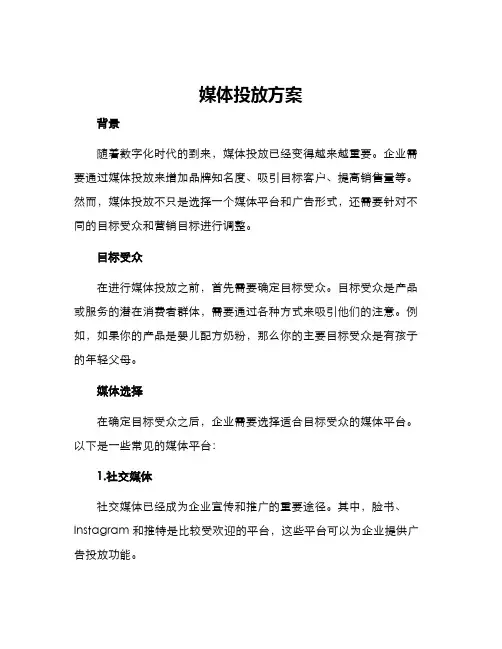 媒体投放方案

背景

随着数字化时代的到来，媒体投放已经变得越来越重要。企业需要通过媒体投放来增加品牌知名度、吸引目标客户、提高销售量等。然而，媒体投放不只是选择一个媒体平台和广告形式，还需要针对不同的目标受众和营销目标进行调整。

目标受众

在进行媒体投放之前，首先需要确定目标受众。目标受众是产品或服务的潜在消费者群体，需要通过各种方式来吸引他们的注意。例如，如果你的产品是婴儿配方奶粉，那么你的主要目标受众是有孩子的年轻父母。

媒体选择

在确定目标受众之后，企业需要选择适合目标受众的媒体平台。以下是一些常见的媒体平台：

1.社交媒体

社交媒体已经成为企业宣传和推广的重要途径。其中，脸书、Instagram 和推特是比较受欢迎的平台，这些平台可以为企业提供广告投放功能。